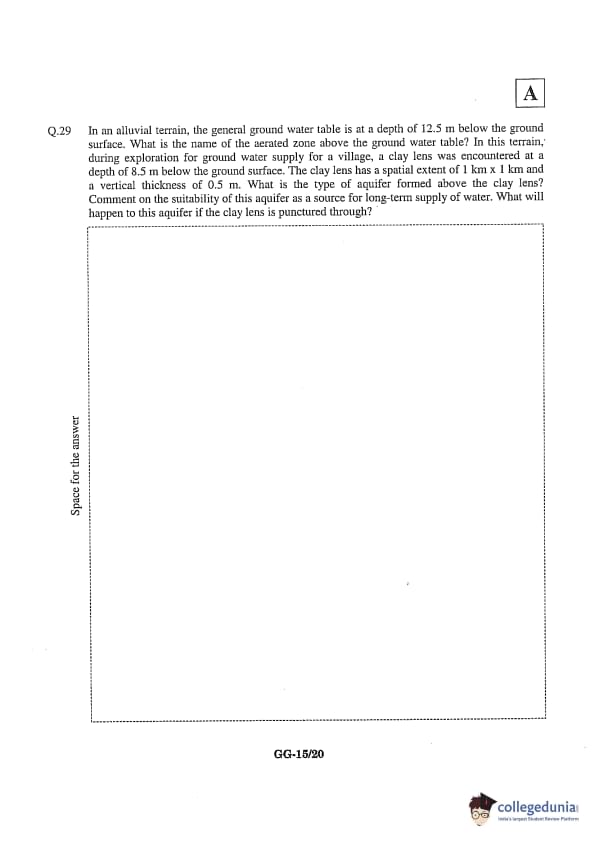 A

Q.29 In an alluvial terrain, the general ground water table is at a depth of 12.5 m below the ground surface. What is the name of the aerated zone above the ground water table? In this terrain, during exploration for ground water supply for a village, a clay lens was encountered at a depth of 8.5 m below the ground surface. The clay lens has a spatial extent of 1 km x 1 km and a vertical thickness of 0.5 m. What is the type of aquifer formed above the clay lens? Comment on the suitability of this aquifer as a source for long-term supply of water. What will happen to this aquifer if the clay lens is punctured through?

Space for the answer

GG-15/20

collegedunia
India's largest Student Review Platform